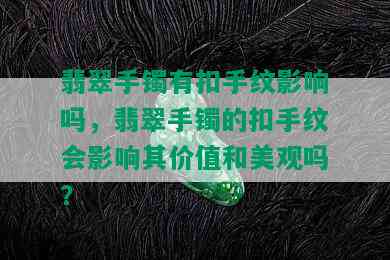 翡翠手镯有扣手纹影响吗，翡翠手镯的扣手纹会影响其价值和美观吗？